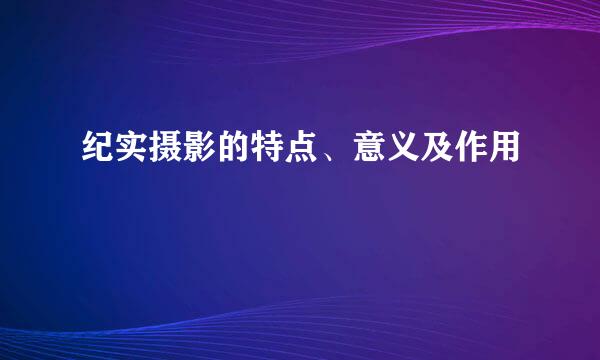 纪实摄影的特点、意义及作用